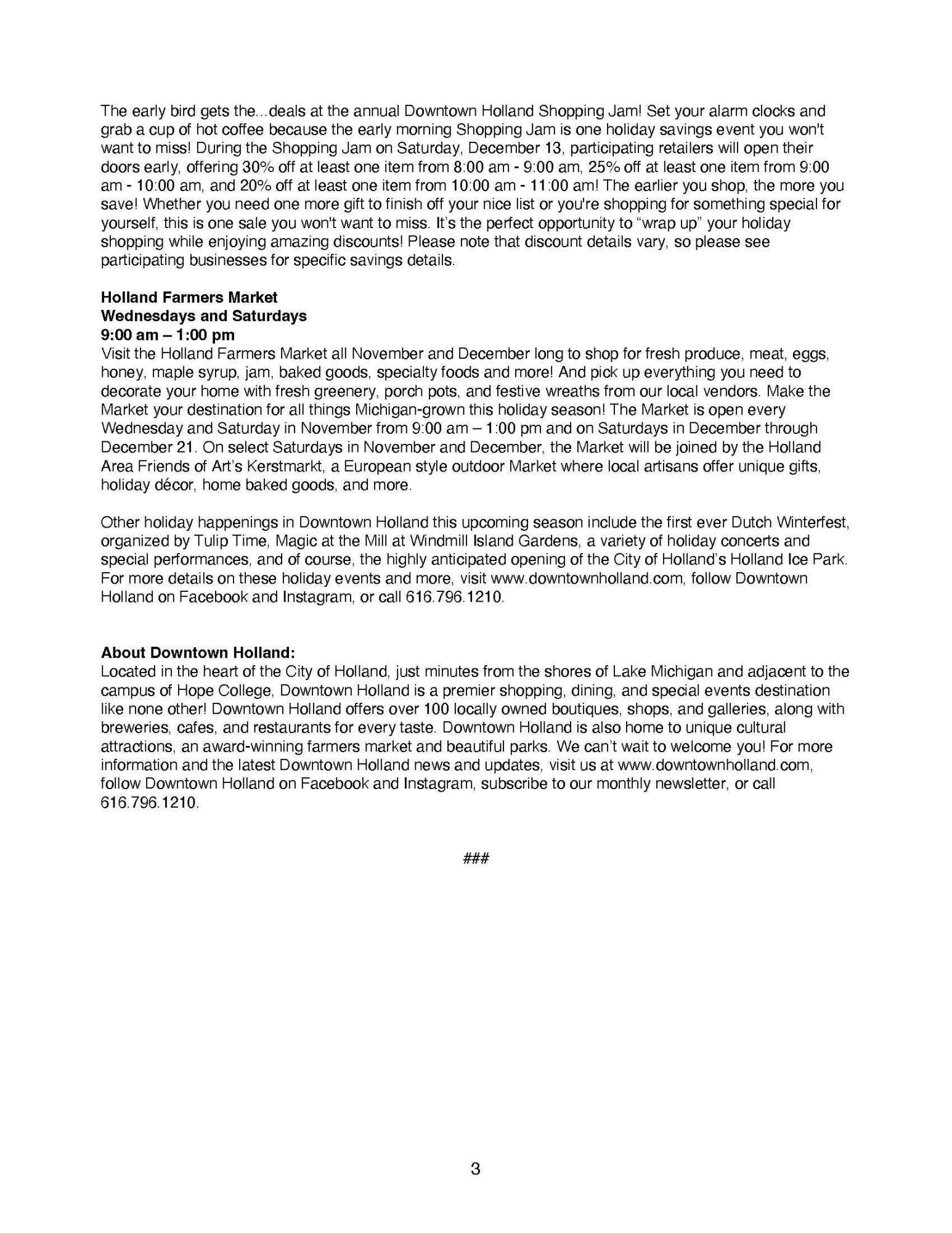 The early bird gets the...deals at the annual Downtown Holland Shopping Jam! Set your alarm clocks and grab a cup of hot coffee because the early morning Shopping Jam is one holiday savings event you won't want to miss! During the Shopping Jam on Saturday, December 13, participating retailers will open their doors early, offering 30% off at least one item from 8:00 am - 9:00 am, 25% off at least one item from 9:00 am - 10:00 am, and 20% off at least one item from 10:00 am - 11:00 am! The earlier you shop, the more you save! Whether you need one more gift to finish off your nice list or you're shopping for something special for yourself, this is one sale you won't want to miss. It's the perfect opportunity to "wrap up" your holiday shopping while enjoying amazing discounts! Please note that discount details vary, so please see participating businesses for specific savings details.

**Holland Farmers Market**
**Wednesdays and Saturdays**
**9:00 am – 1:00 pm**
Visit the Holland Farmers Market all November and December long to shop for fresh produce, meat, eggs, honey, maple syrup, jam, baked goods, specialty foods and more! And pick up everything you need to decorate your home with fresh greenery, porch pots, and festive wreaths from our local vendors. Make the Market your destination for all things Michigan-grown this holiday season! The Market is open every Wednesday and Saturday in November from 9:00 am – 1:00 pm and on Saturdays in December through December 21. On select Saturdays in November and December, the Market will be joined by the Holland Area Friends of Art's Kerstmarkt, a European style outdoor Market where local artisans offer unique gifts, holiday décor, home baked goods, and more.

Other holiday happenings in Downtown Holland this upcoming season include the first ever Dutch Winterfest, organized by Tulip Time, Magic at the Mill at Windmill Island Gardens, a variety of holiday concerts and special performances, and of course, the highly anticipated opening of the City of Holland's Holland Ice Park. For more details on these holiday events and more, visit www.downtownholland.com, follow Downtown Holland on Facebook and Instagram, or call 616.796.1210.

**About Downtown Holland:**
Located in the heart of the City of Holland, just minutes from the shores of Lake Michigan and adjacent to the campus of Hope College, Downtown Holland is a premier shopping, dining, and special events destination like none other! Downtown Holland offers over 100 locally owned boutiques, shops, and galleries, along with breweries, cafes, and restaurants for every taste. Downtown Holland is also home to unique cultural attractions, an award-winning farmers market and beautiful parks. We can't wait to welcome you! For more information and the latest Downtown Holland news and updates, visit us at www.downtownholland.com, follow Downtown Holland on Facebook and Instagram, subscribe to our monthly newsletter, or call 616.796.1210.

###

3